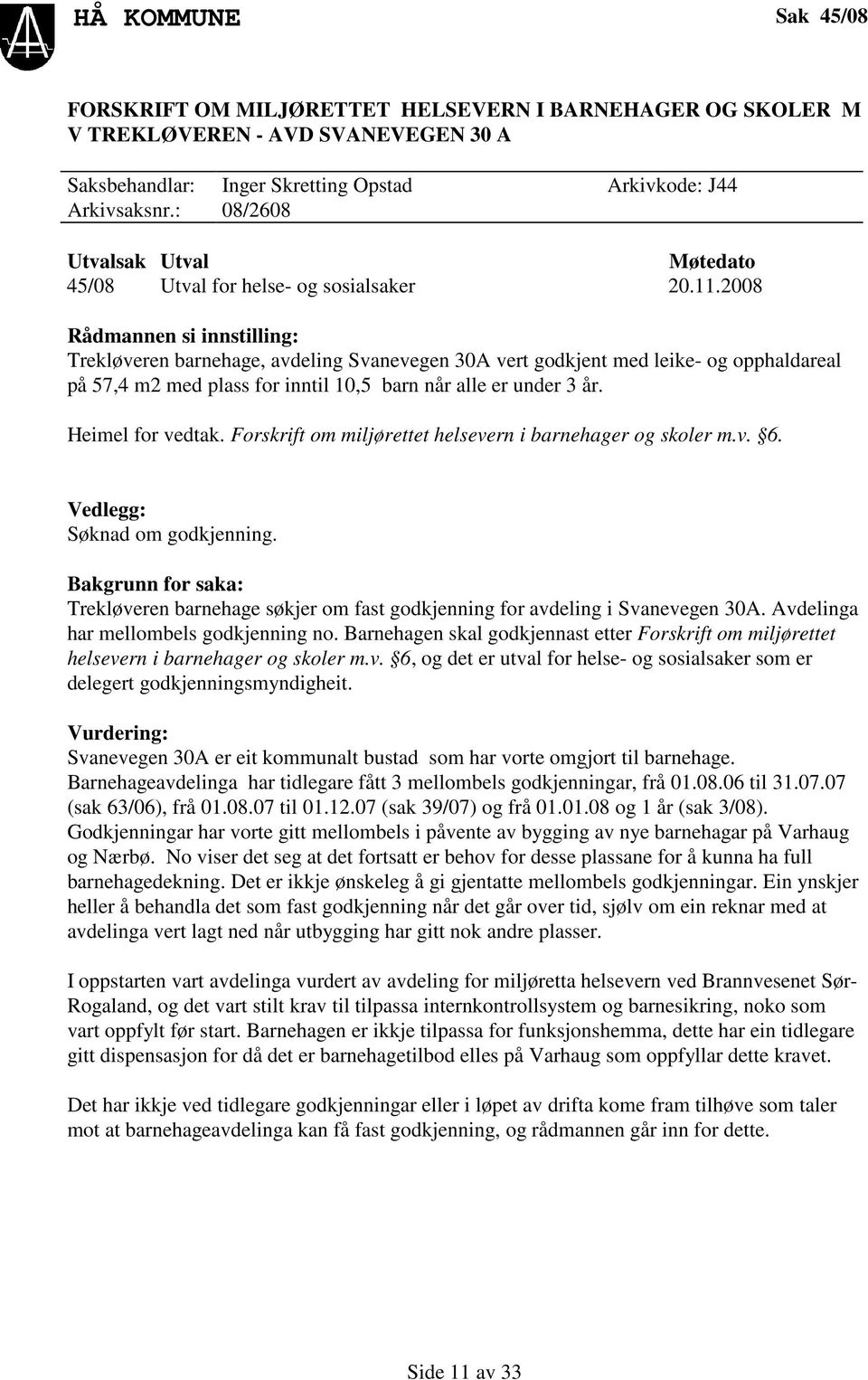 HÅ KOMMUNE

Sak 45/08

FORSKRIFT OM MILJØRETTET HELSEVERN I BARNEHAGER OG SKOLER M V TREKLØVEREN - AVD SVANEVEGEN 30 A

Saksbehandlar: Inger Skretting Opstad Arkivkode: J44
Arkivsaksnr.: 08/2608

| Utvalsak | Utval | Møtedato |
|---|---|---|
| 45/08 | Utval for helse- og sosialsaker | 20.11.2008 |

Rådmannen si innstilling:
Trekløveren barnehage, avdeling Svanevegen 30A vert godkjent med leike- og opphaldareal på 57,4 m2 med plass for inntil 10,5 barn når alle er under 3 år.

Heimel for vedtak. Forskrift om miljørettet helsevern i barnehager og skoler m.v. 6.

Vedlegg:
Søknad om godkjenning.

Bakgrunn for saka:
Trekløveren barnehage søkjer om fast godkjenning for avdeling i Svanevegen 30A. Avdelinga har mellombels godkjenning no. Barnehagen skal godkjennast etter Forskrift om miljørettet helsevern i barnehager og skoler m.v. 6, og det er utval for helse- og sosialsaker som er delegert godkjenningsmyndigheit.

Vurdering:
Svanevegen 30A er eit kommunalt bustad som har vorte omgjort til barnehage. Barnehageavdelinga har tidlegare fått 3 mellombels godkjenningar, frå 01.08.06 til 31.07.07 (sak 63/06), frå 01.08.07 til 01.12.07 (sak 39/07) og frå 01.01.08 og 1 år (sak 3/08). Godkjenningar har vorte gitt mellombels i påvente av bygging av nye barnehagar på Varhaug og Nærbø. No viser det seg at det fortsatt er behov for desse plassane for å kunna ha full barnehagedekning. Det er ikkje ønskeleg å gi gjentatte mellombels godkjenningar. Ein ynskjer heller å behandla det som fast godkjenning når det går over tid, sjølv om ein reknar med at avdelinga vert lagt ned når utbygging har gitt nok andre plasser.

I oppstarten vart avdelinga vurdert av avdeling for miljøretta helsevern ved Brannvesenet Sør-Rogaland, og det vart stilt krav til tilpassa internkontrollsystem og barnesikring, noko som vart oppfylt før start. Barnehagen er ikkje tilpassa for funksjonshemma, dette har ein tidlegare gitt dispensasjon for då det er barnehagetilbod elles på Varhaug som oppfyllar dette kravet.

Det har ikkje ved tidlegare godkjenningar eller i løpet av drifta kome fram tilhøve som taler mot at barnehageavdelinga kan få fast godkjenning, og rådmannen går inn for dette.

Side 11 av 33